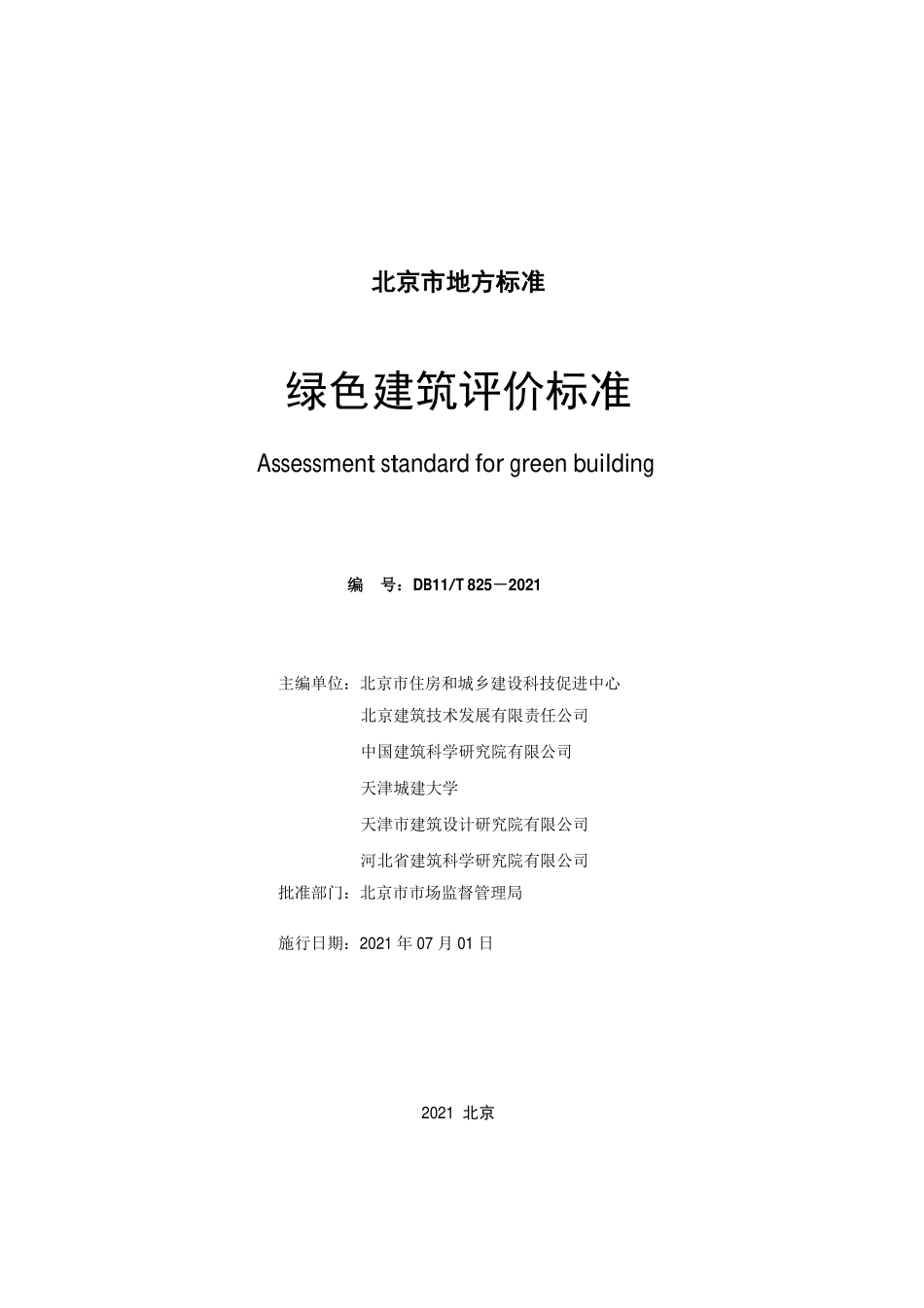 北京市地方标准

绿色建筑评价标准

Assessment standard for green building

编　号：DB11/T 825－2021

主编单位：北京市住房和城乡建设科技促进中心
北京建筑技术发展有限责任公司
中国建筑科学研究院有限公司
天津城建大学
天津市建筑设计研究院有限公司
河北省建筑科学研究院有限公司
批准部门：北京市市场监督管理局

施行日期：2021 年 07 月 01 日

2021 北京